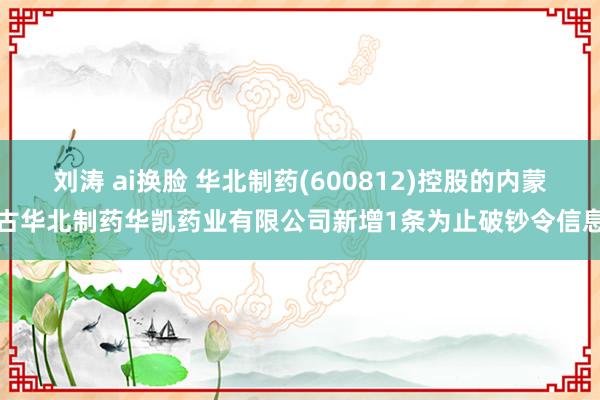 刘涛 ai换脸 华北制药(600812)控股的内蒙古华北制药华凯药业有限公司新增1条为止破钞令信息